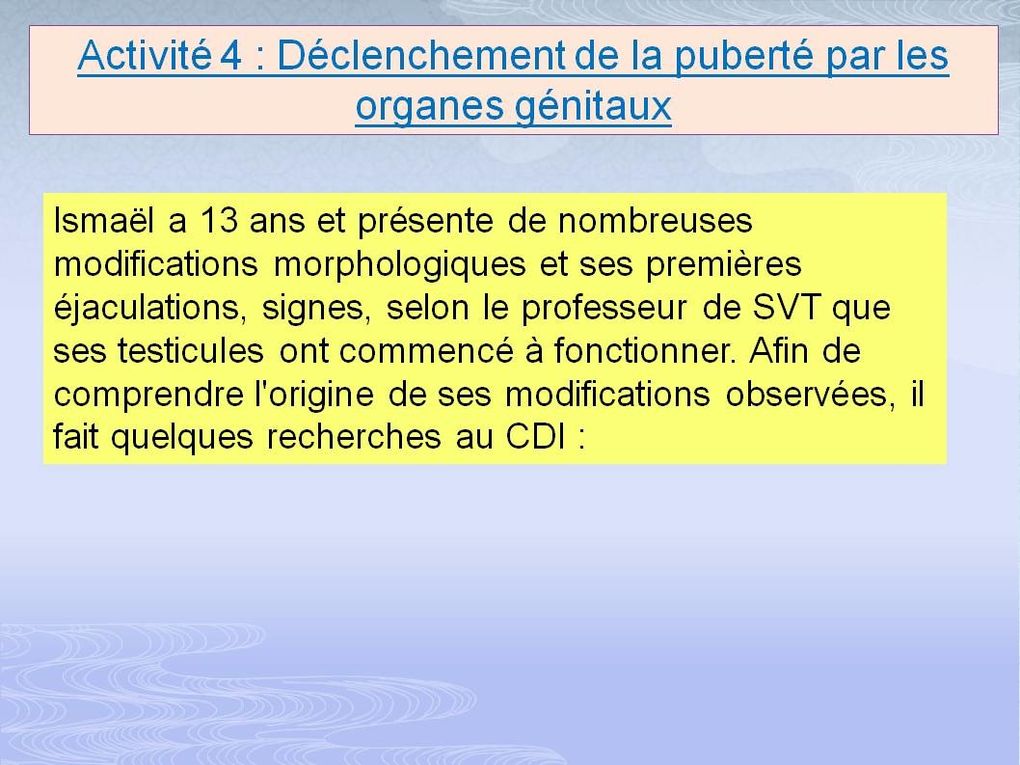 Activité 4 : Déclenchement de la puberté par les organes génitaux

Ismaël a 13 ans et présente de nombreuses modifications morphologiques et ses premières éjaculations, signes, selon le professeur de SVT que ses testicules ont commencé à fonctionner. Afin de comprendre l'origine de ses modifications observées, il fait quelques recherches au CDI :